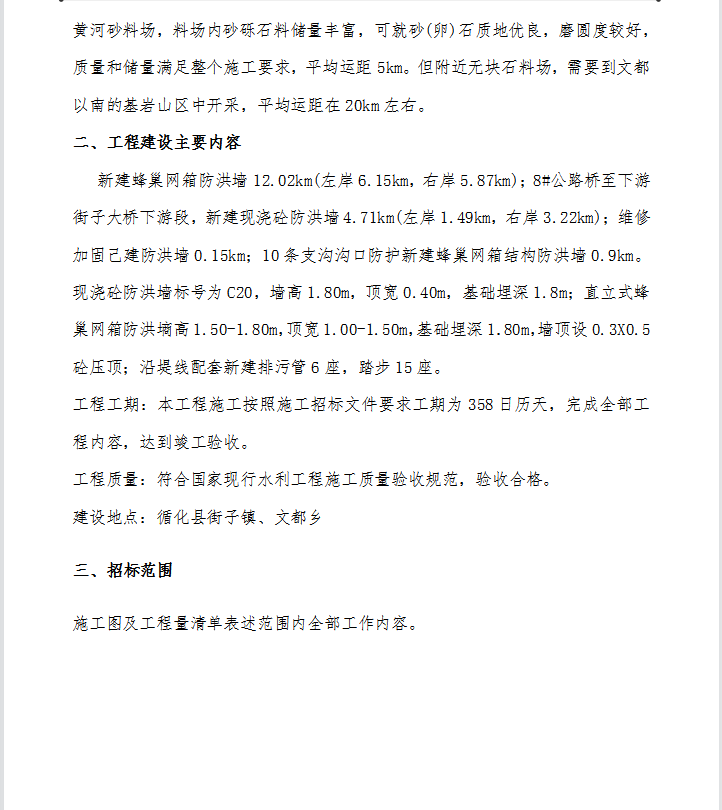 黄河砂料场，料场内砂砾石料储量丰富，可就砂(卵)石质地优良，磨圆度较好，质量和储量满足整个施工要求，平均运距 5km。但附近无块石料场，需要到文都以南的基岩山区中开采，平均运距在 20km 左右。

二、工程建设主要内容

新建蜂巢网箱防洪墙 12.02km(左岸 6.15km，右岸 5.87km)；8#公路桥至下游街子大桥下游段，新建现浇砼防洪墙 4.71km(左岸 1.49km，右岸 3.22km)；维修加固已建防洪墙 0.15km；10 条支沟沟口防护新建蜂巢网箱结构防洪墙 0.9km。现浇砼防洪墙标号为 C20，墙高 1.80m，顶宽 0.40m，基础埋深 1.8m；直立式蜂巢网箱防洪墙高 1.50-1.80m,顶宽 1.00-1.50m,基础埋深 1.80m,墙顶设 0.3X0.5 砼压顶；沿堤线配套新建排污管 6 座，踏步 15 座。

工程工期：本工程施工按照施工招标文件要求工期为 358 日历天，完成全部工程内容，达到竣工验收。

工程质量：符合国家现行水利工程施工质量验收规范，验收合格。

建设地点：循化县街子镇、文都乡

三、招标范围

施工图及工程量清单表述范围内全部工作内容。